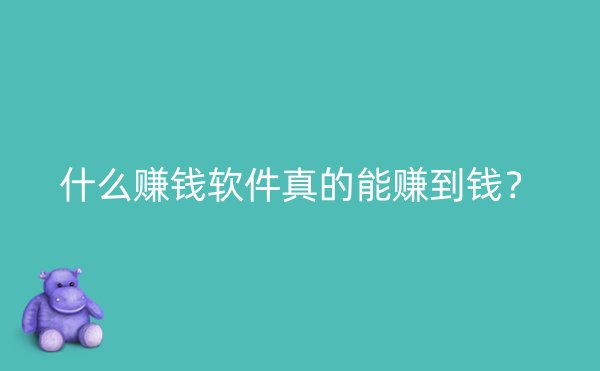 什么赚钱软件真的能赚到钱?